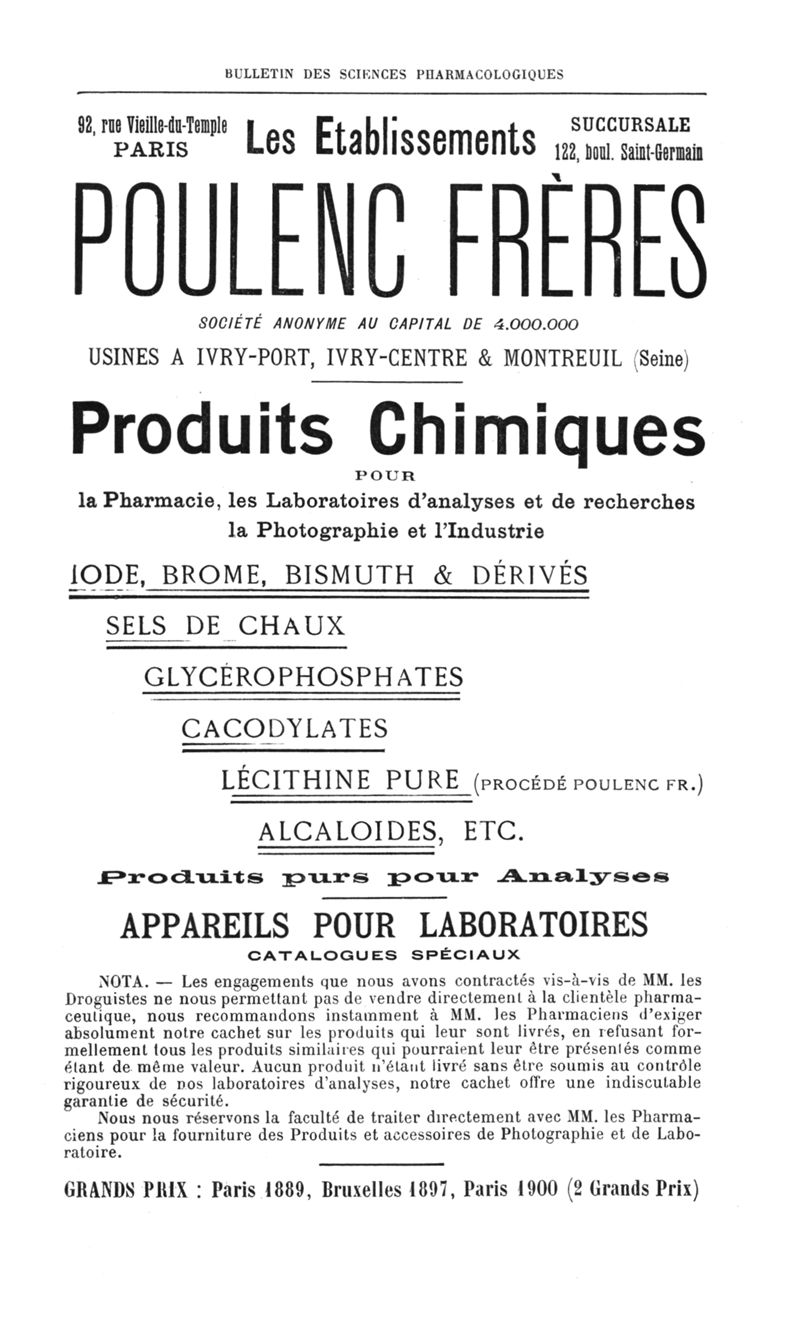 BULLETIN DES SCIENCES PHARMACOLOGIQUES

92, rue Vieille-du-Temple PARIS

Les Etablissements

SUCCURSALE 122, boul. Saint-Germain

POULENC FRÈRES

SOCIÉTÉ ANONYME AU CAPITAL DE 4.000.000

USINES A IVRY-PORT, IVRY-CENTRE & MONTREUIL (Seine)

Produits Chimiques

POUR

la Pharmacie, les Laboratoires d'analyses et de recherches la Photographie et l'Industrie

IODE, BROME, BISMUTH & DÉRIVÉS

SELS DE CHAUX

GLYCÉROPHOSPHATES

CACODYLATES

LÉCITHINE PURE (PROCÉDÉ POULENC FR.)

ALCALOIDES, ETC.

Produits purs pour Analyses

APPAREILS POUR LABORATOIRES

CATALOGUES SPÉCIAUX

NOTA. — Les engagements que nous avons contractés vis-à-vis de MM. les Droguistes ne nous permettant pas de vendre directement à la clientèle pharmaceutique, nous recommandons instamment à MM. les Pharmaciens d'exiger absolument notre cachet sur les produits qui leur sont livrés, en refusant formellement tous les produits similaires qui pourraient leur être présentés comme étant de même valeur. Aucun produit n'étant livré sans être soumis au contrôle rigoureux de nos laboratoires d'analyses, notre cachet offre une indiscutable garantie de sécurité.

Nous nous réservons la faculté de traiter directement avec MM. les Pharmaciens pour la fourniture des Produits et accessoires de Photographie et de Laboratoire.

GRANDS PRIX : Paris 1889, Bruxelles 1897, Paris 1900 (2 Grands Prix)